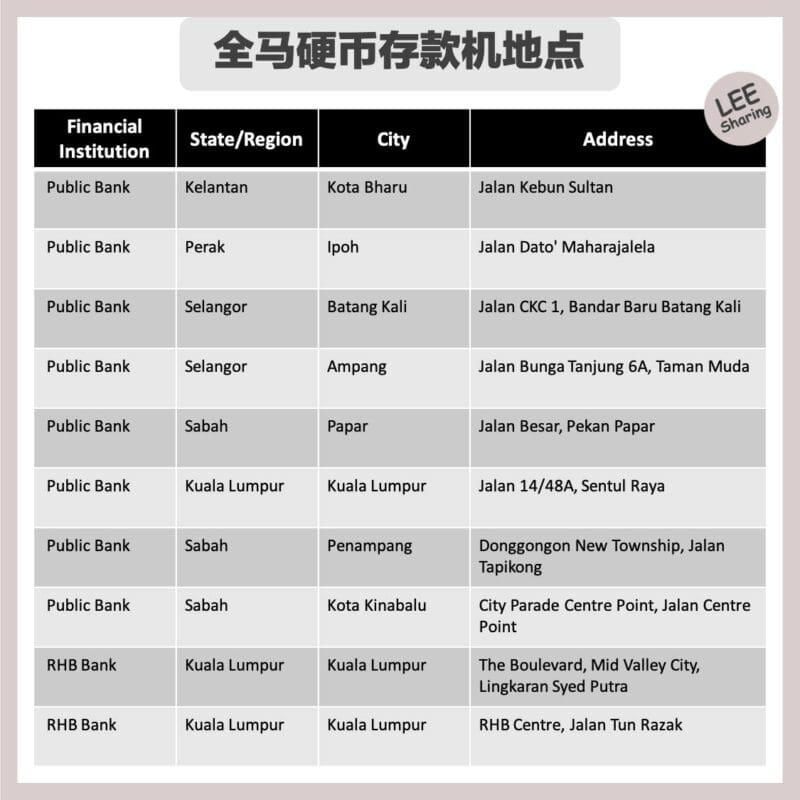 全马硬币存款机地点

LEE Sharing

| Financial Institution | State/Region | City | Address |
|---|---|---|---|
| Public Bank | Kelantan | Kota Bharu | Jalan Kebun Sultan |
| Public Bank | Perak | Ipoh | Jalan Dato' Maharajalela |
| Public Bank | Selangor | Batang Kali | Jalan CKC 1, Bandar Baru Batang Kali |
| Public Bank | Selangor | Ampang | Jalan Bunga Tanjung 6A, Taman Muda |
| Public Bank | Sabah | Papar | Jalan Besar, Pekan Papar |
| Public Bank | Kuala Lumpur | Kuala Lumpur | Jalan 14/48A, Sentul Raya |
| Public Bank | Sabah | Penampang | Donggongon New Township, Jalan Tapikong |
| Public Bank | Sabah | Kota Kinabalu | City Parade Centre Point, Jalan Centre Point |
| RHB Bank | Kuala Lumpur | Kuala Lumpur | The Boulevard, Mid Valley City, Lingkaran Syed Putra |
| RHB Bank | Kuala Lumpur | Kuala Lumpur | RHB Centre, Jalan Tun Razak |